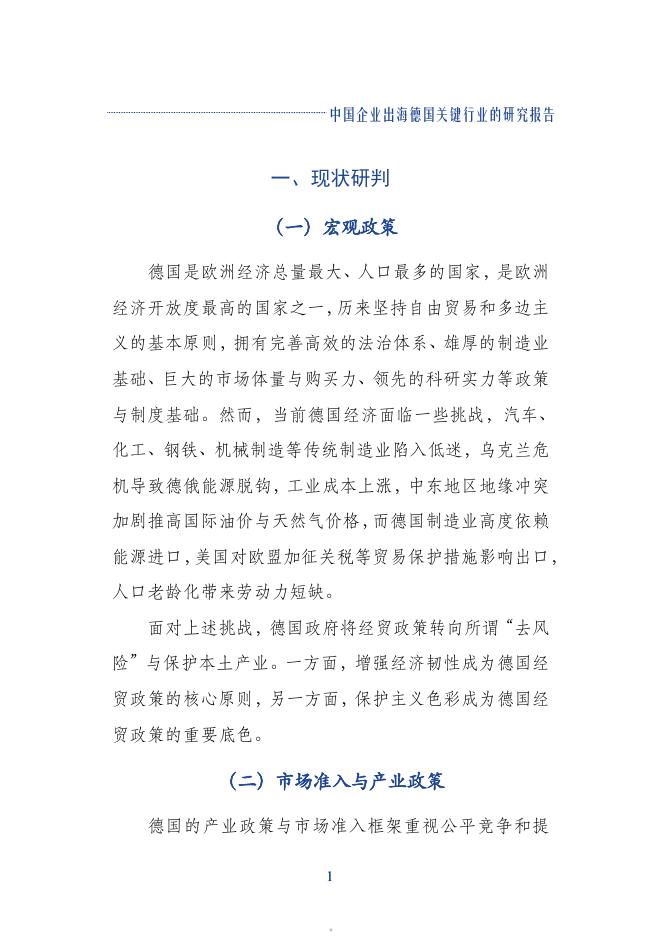 中国企业出海德国关键行业的研究报告

一、现状研判

（一）宏观政策

德国是欧洲经济总量最大、人口最多的国家，是欧洲经济开放度最高的国家之一，历来坚持自由贸易和多边主义的基本原则，拥有完善高效的法治体系、雄厚的制造业基础、巨大的市场体量与购买力、领先的科研实力等政策与制度基础。然而，当前德国经济面临一些挑战，汽车、化工、钢铁、机械制造等传统制造业陷入低迷，乌克兰危机导致德俄能源脱钩，工业成本上涨，中东地区地缘冲突加剧推高国际油价与天然气价格，而德国制造业高度依赖能源进口，美国对欧盟加征关税等贸易保护措施影响出口，人口老龄化带来劳动力短缺。

面对上述挑战，德国政府将经贸政策转向所谓“去风险”与保护本土产业。一方面，增强经济韧性成为德国经贸政策的核心原则，另一方面，保护主义色彩成为德国经贸政策的重要底色。

（二）市场准入与产业政策

德国的产业政策与市场准入框架重视公平竞争和提

1